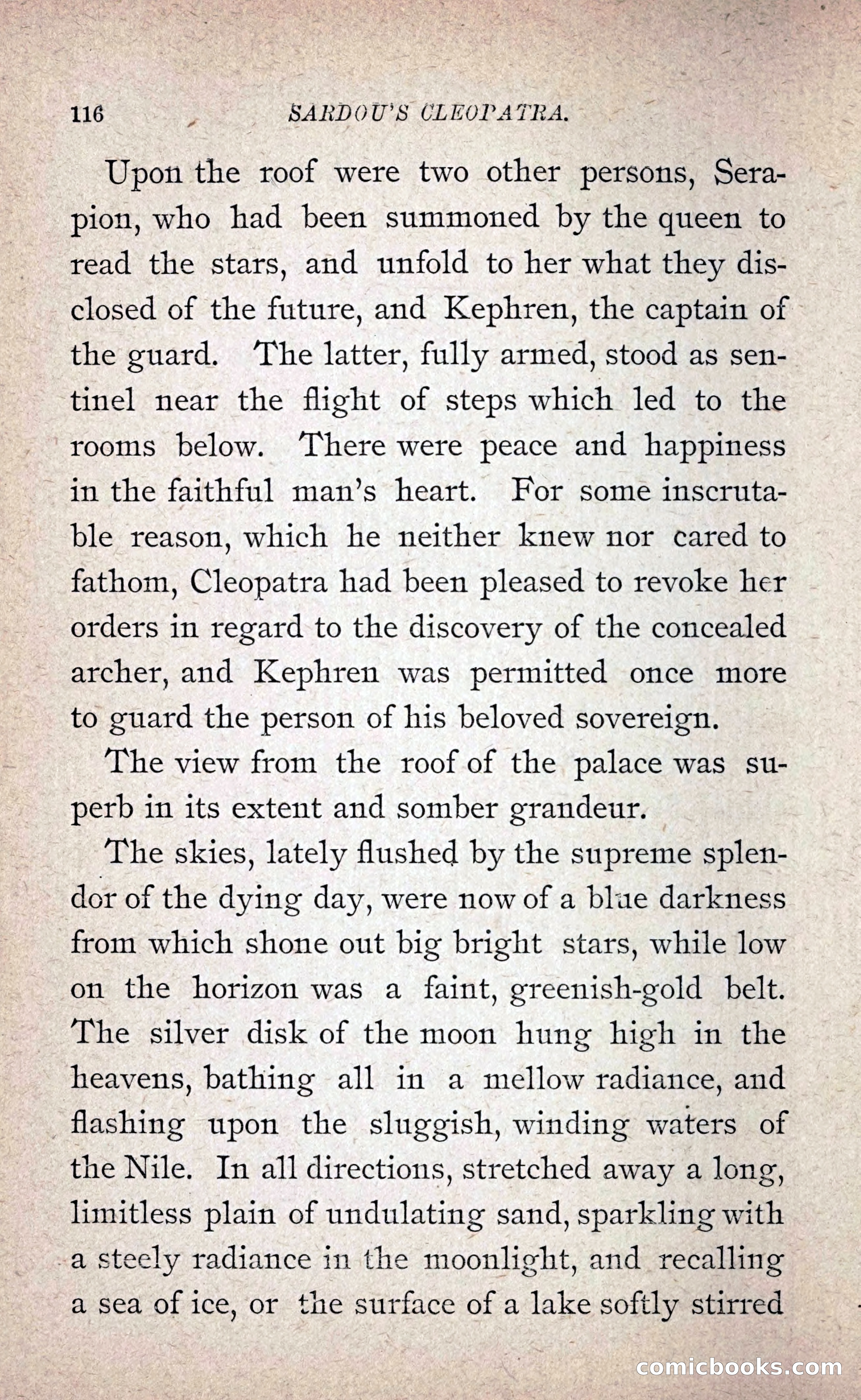 116 SARDOU'S CLEOPATRA.

Upon the roof were two other persons, Serapion, who had been summoned by the queen to read the stars, and unfold to her what they disclosed of the future, and Kephren, the captain of the guard. The latter, fully armed, stood as sentinel near the flight of steps which led to the rooms below. There were peace and happiness in the faithful man's heart. For some inscrutable reason, which he neither knew nor cared to fathom, Cleopatra had been pleased to revoke her orders in regard to the discovery of the concealed archer, and Kephren was permitted once more to guard the person of his beloved sovereign.

The view from the roof of the palace was superb in its extent and somber grandeur.

The skies, lately flushed by the supreme splendor of the dying day, were now of a blue darkness from which shone out big bright stars, while low on the horizon was a faint, greenish-gold belt. The silver disk of the moon hung high in the heavens, bathing all in a mellow radiance, and flashing upon the sluggish, winding waters of the Nile. In all directions, stretched away a long, limitless plain of undulating sand, sparkling with a steely radiance in the moonlight, and recalling a sea of ice, or the surface of a lake softly stirred

comicbooks.com